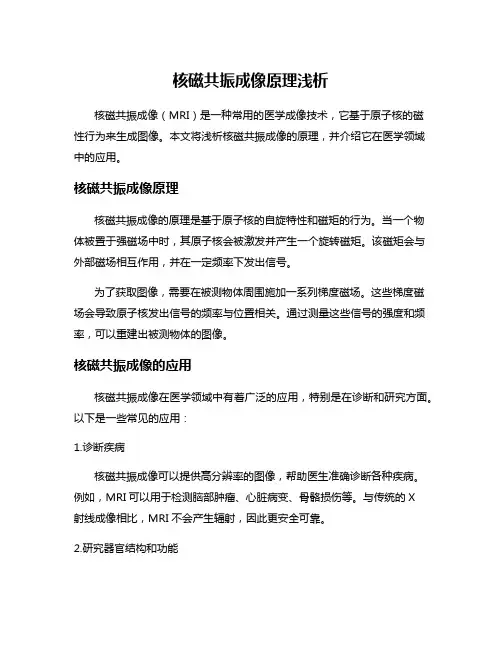 核磁共振成像原理浅析

核磁共振成像（MRI）是一种常用的医学成像技术，它基于原子核的磁性行为来生成图像。本文将浅析核磁共振成像的原理，并介绍它在医学领域中的应用。

核磁共振成像原理

核磁共振成像的原理是基于原子核的自旋特性和磁矩的行为。当一个物体被置于强磁场中时，其原子核会被激发并产生一个旋转磁矩。该磁矩会与外部磁场相互作用，并在一定频率下发出信号。

为了获取图像，需要在被测物体周围施加一系列梯度磁场。这些梯度磁场会导致原子核发出信号的频率与位置相关。通过测量这些信号的强度和频率，可以重建出被测物体的图像。

核磁共振成像的应用

核磁共振成像在医学领域中有着广泛的应用，特别是在诊断和研究方面。以下是一些常见的应用：

1.诊断疾病

核磁共振成像可以提供高分辨率的图像，帮助医生准确诊断各种疾病。例如，MRI 可以用于检测脑部肿瘤、心脏病变、骨骼损伤等。与传统的 X 射线成像相比，MRI 不会产生辐射，因此更安全可靠。

2.研究器官结构和功能